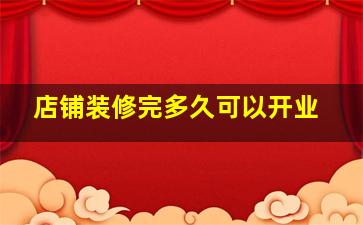 店铺装修完多久可以开业